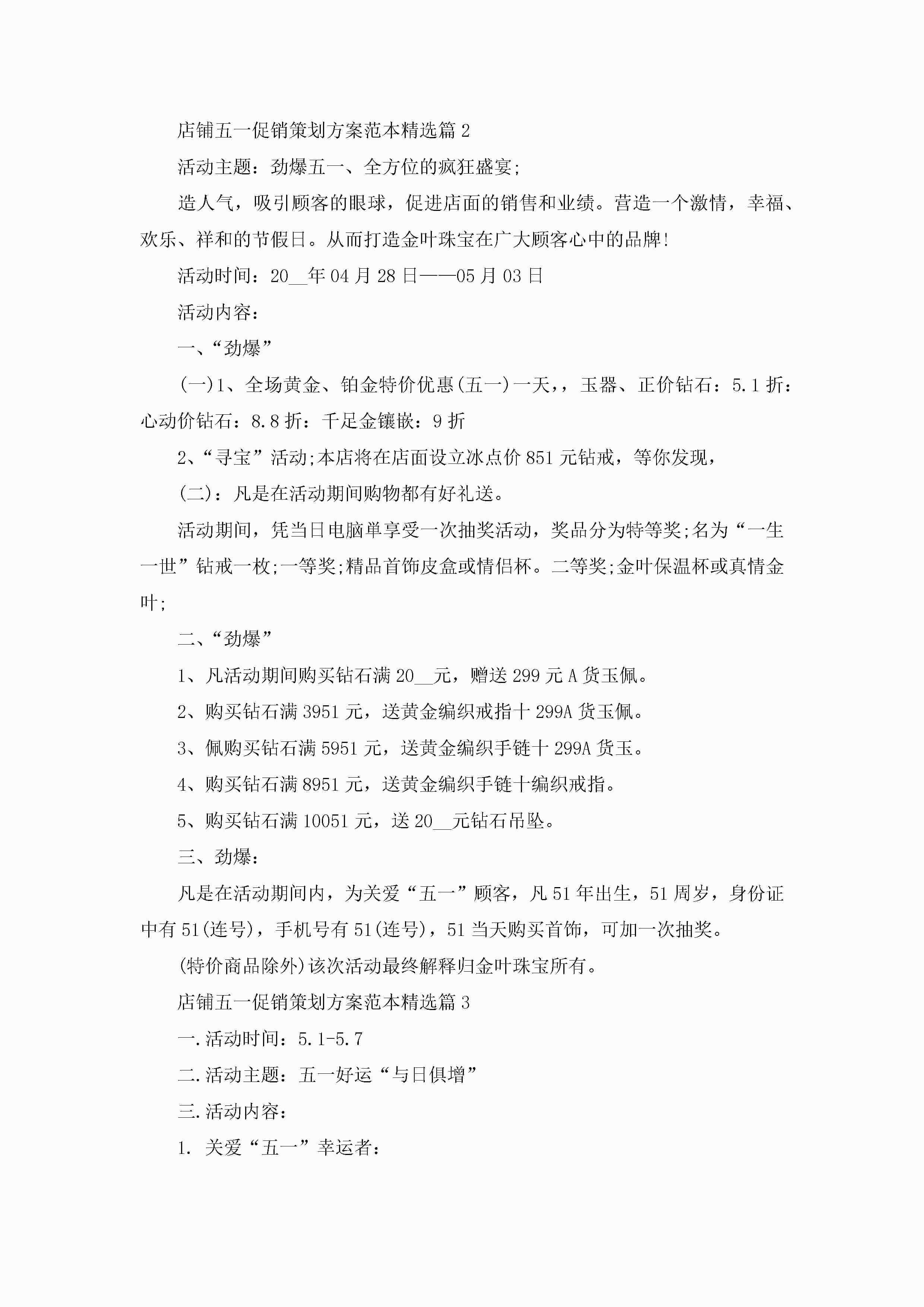 店铺五一促销策划方案范本精选篇 2

活动主题：劲爆五一、全方位的疯狂盛宴;

造人气，吸引顾客的眼球，促进店面的销售和业绩。营造一个激情，幸福、欢乐、祥和的节假日。从而打造金叶珠宝在广大顾客心中的品牌!

活动时间：20__年 04 月 28 日——05 月 03 日

活动内容：

一、“劲爆”

(一)1、全场黄金、铂金特价优惠(五一)一天，，玉器、正价钻石：5.1 折：心动价钻石：8.8 折：千足金镶嵌：9 折

2、“寻宝”活动;本店将在店面设立冰点价 851 元钻戒，等你发现，

(二)：凡是在活动期间购物都有好礼送。

活动期间，凭当日电脑单享受一次抽奖活动，奖品分为特等奖;名为“一生一世”钻戒一枚;一等奖;精品首饰皮盒或情侣杯。二等奖;金叶保温杯或真情金叶;

二、“劲爆”

1、凡活动期间购买钻石满 20__元，赠送 299 元 A 货玉佩。

2、购买钻石满 3951 元，送黄金编织戒指十 299A 货玉佩。

3、佩购买钻石满 5951 元，送黄金编织手链十 299A 货玉。

4、购买钻石满 8951 元，送黄金编织手链十编织戒指。

5、购买钻石满 10051 元，送 20__元钻石吊坠。

三、劲爆：

凡是在活动期间内，为关爱“五一”顾客，凡 51 年出生，51 周岁，身份证中有 51(连号)，手机号有 51(连号)，51 当天购买首饰，可加一次抽奖。

(特价商品除外)该次活动最终解释归金叶珠宝所有。

店铺五一促销策划方案范本精选篇 3

一.活动时间：5.1-5.7

二.活动主题：五一好运“与日俱增”

三.活动内容：

1. 关爱“五一”幸运者：